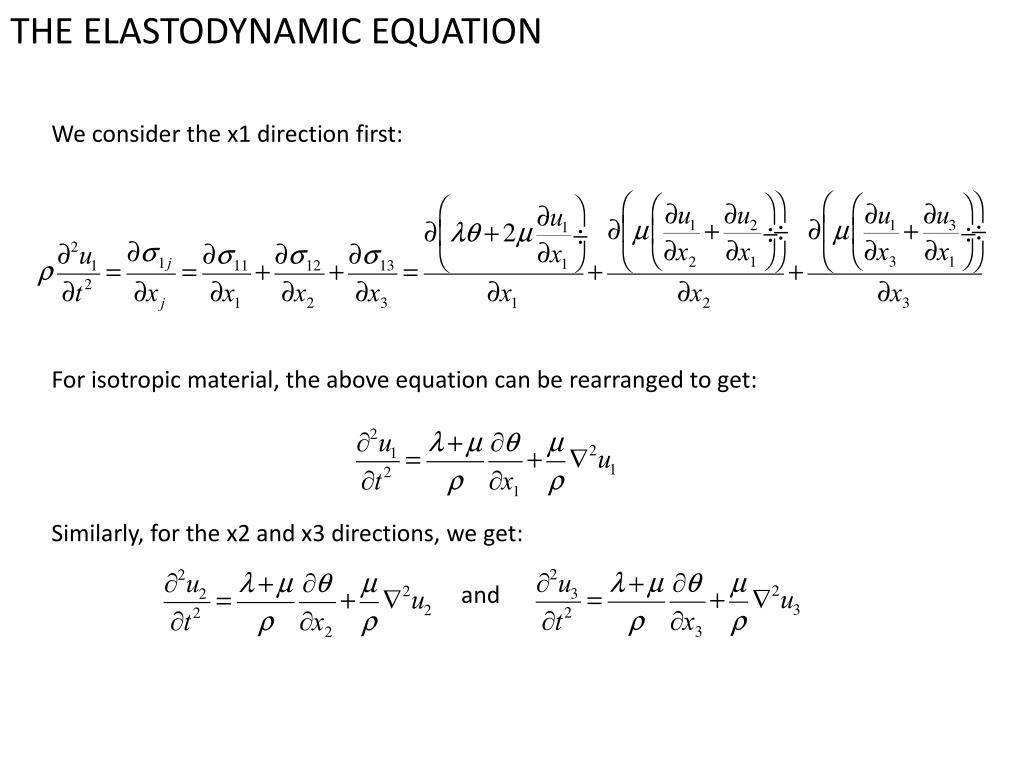 THE ELASTODYNAMIC EQUATION

We consider the x1 direction first:

$\rho\frac{\partial^2 u_1}{\partial t^2}=\frac{\partial\sigma_{1j}}{\partial x_j}=\frac{\partial\sigma_{11}}{\partial x_1}+\frac{\partial\sigma_{12}}{\partial x_2}+\frac{\partial\sigma_{13}}{\partial x_3}=\frac{\partial\left(\lambda\theta+2\mu\frac{\partial u_1}{\partial x_1}\right)}{\partial x_1}+\frac{\partial\left(\mu\left(\frac{\partial u_1}{\partial x_2}+\frac{\partial u_2}{\partial x_1}\right)\right)}{\partial x_2}+\frac{\partial\left(\mu\left(\frac{\partial u_1}{\partial x_3}+\frac{\partial u_3}{\partial x_1}\right)\right)}{\partial x_3}$

For isotropic material, the above equation can be rearranged to get:

$\frac{\partial^2 u_1}{\partial t^2}=\frac{\lambda+\mu}{\rho}\frac{\partial\theta}{\partial x_1}+\frac{\mu}{\rho}\nabla^2 u_1$

Similarly, for the x2 and x3 directions, we get:

$\frac{\partial^2 u_2}{\partial t^2}=\frac{\lambda+\mu}{\rho}\frac{\partial\theta}{\partial x_2}+\frac{\mu}{\rho}\nabla^2 u_2$ and $\frac{\partial^2 u_3}{\partial t^2}=\frac{\lambda+\mu}{\rho}\frac{\partial\theta}{\partial x_3}+\frac{\mu}{\rho}\nabla^2 u_3$